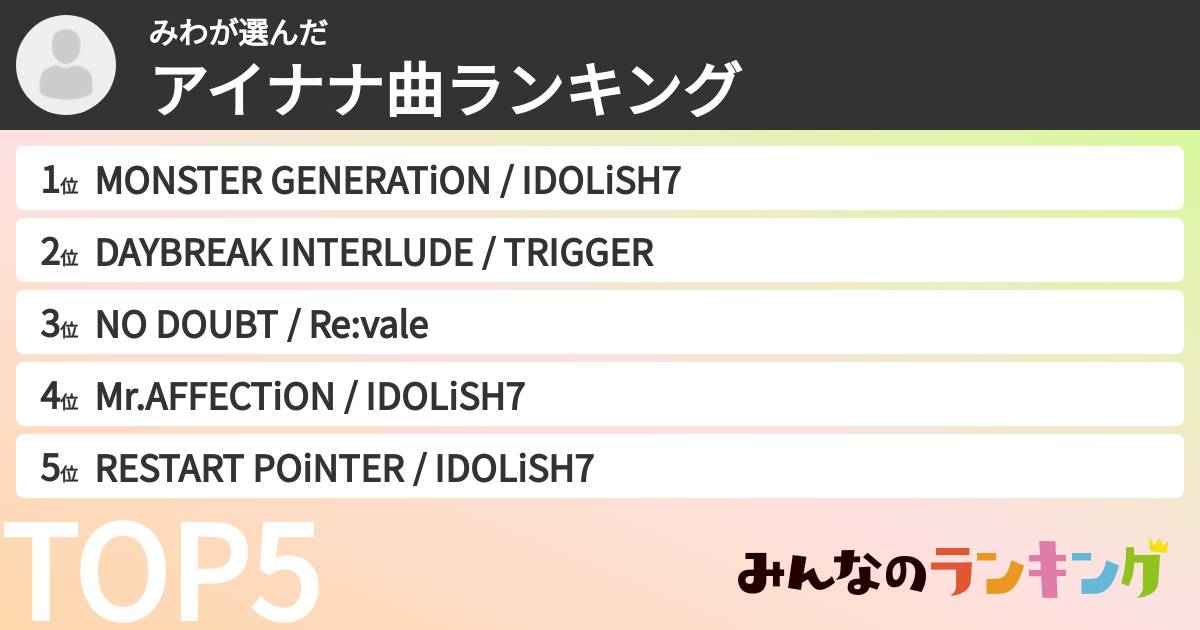 みわが選んだ
アイナナ曲ランキング

1位 MONSTER GENERATiON / IDOLiSH7
2位 DAYBREAK INTERLUDE / TRIGGER
3位 NO DOUBT / Re:vale
4位 Mr.AFFECTiON / IDOLiSH7
5位 RESTART POiNTER / IDOLiSH7

TOP5

みんなのランキング